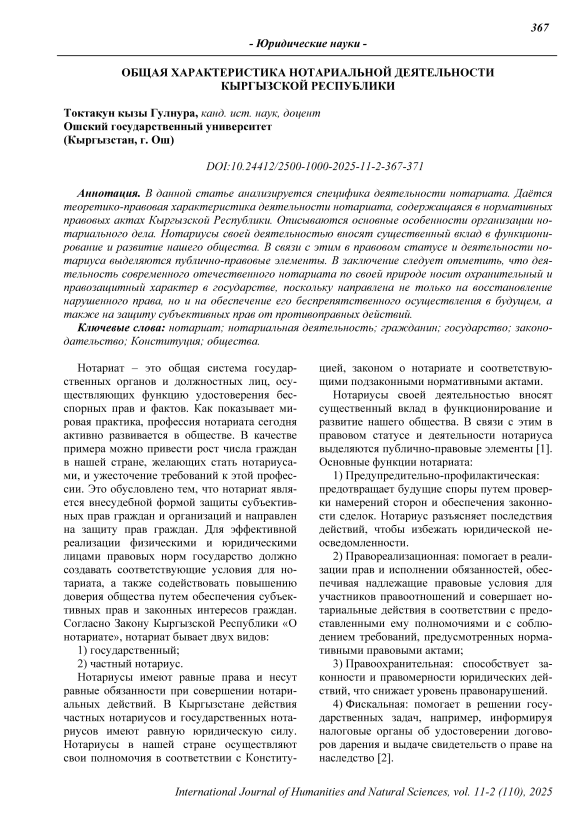 367

- Юридические науки -

ОБЩАЯ ХАРАКТЕРИСТИКА НОТАРИАЛЬНОЙ ДЕЯТЕЛЬНОСТИ КЫРГЫЗСКОЙ РЕСПУБЛИКИ

Токтакун кызы Гулнура, канд. ист. наук, доцент
Ошский государственный университет
(Кыргызстан, г. Ош)

DOI:10.24412/2500-1000-2025-11-2-367-371

Аннотация. В данной статье анализируется специфика деятельности нотариата. Даётся теоретико-правовая характеристика деятельности нотариата, содержащаяся в нормативных правовых актах Кыргызской Республики. Описываются основные особенности организации нотариального дела. Нотариусы своей деятельностью вносят существенный вклад в функционирование и развитие нашего общества. В связи с этим в правовом статусе и деятельности нотариуса выделяются публично-правовые элементы. В заключение следует отметить, что деятельность современного отечественного нотариата по своей природе носит охранительный и правозащитный характер в государстве, поскольку направлена не только на восстановление нарушенного права, но и на обеспечение его беспрепятственного осуществления в будущем, а также на защиту субъективных прав от противоправных действий.

Ключевые слова: нотариат; нотариальная деятельность; гражданин; государство; законодательство; Конституция; общества.

Нотариат – это общая система государственных органов и должностных лиц, осуществляющих функцию удостоверения бесспорных прав и фактов. Как показывает мировая практика, профессия нотариата сегодня активно развивается в обществе. В качестве примера можно привести рост числа граждан в нашей стране, желающих стать нотариусами, и ужесточение требований к этой профессии. Это обусловлено тем, что нотариат является внесудебной формой защиты субъективных прав граждан и организаций и направлен на защиту прав граждан. Для эффективной реализации физическими и юридическими лицами правовых норм государство должно создавать соответствующие условия для нотариата, а также содействовать повышению доверия общества путем обеспечения субъективных прав и законных интересов граждан. Согласно Закону Кыргызской Республики «О нотариате», нотариат бывает двух видов:

1) государственный;
2) частный нотариус.

Нотариусы имеют равные права и несут равные обязанности при совершении нотариальных действий. В Кыргызстане действия частных нотариусов и государственных нотариусов имеют равную юридическую силу. Нотариусы в нашей стране осуществляют свои полномочия в соответствии с Конституцией, законом о нотариате и соответствующими подзаконными нормативными актами.

Нотариусы своей деятельностью вносят существенный вклад в функционирование и развитие нашего общества. В связи с этим в правовом статусе и деятельности нотариуса выделяются публично-правовые элементы [1]. Основные функции нотариата:

1) Предупредительно-профилактическая: предотвращает будущие споры путем проверки намерений сторон и обеспечения законности сделок. Нотариус разъясняет последствия действий, чтобы избежать юридической неосведомленности.

2) Правореализационная: помогает в реализации прав и исполнении обязанностей, обеспечивая надлежащие правовые условия для участников правоотношений и совершает нотариальные действия в соответствии с предоставленными ему полномочиями и с соблюдением требований, предусмотренных нормативными правовыми актами;

3) Правоохранительная: способствует законности и правомерности юридических действий, что снижает уровень правонарушений.

4) Фискальная: помогает в решении государственных задач, например, информируя налоговые органы об удостоверении договоров дарения и выдаче свидетельств о праве на наследство [2].

International Journal of Humanities and Natural Sciences, vol. 11-2 (110), 2025